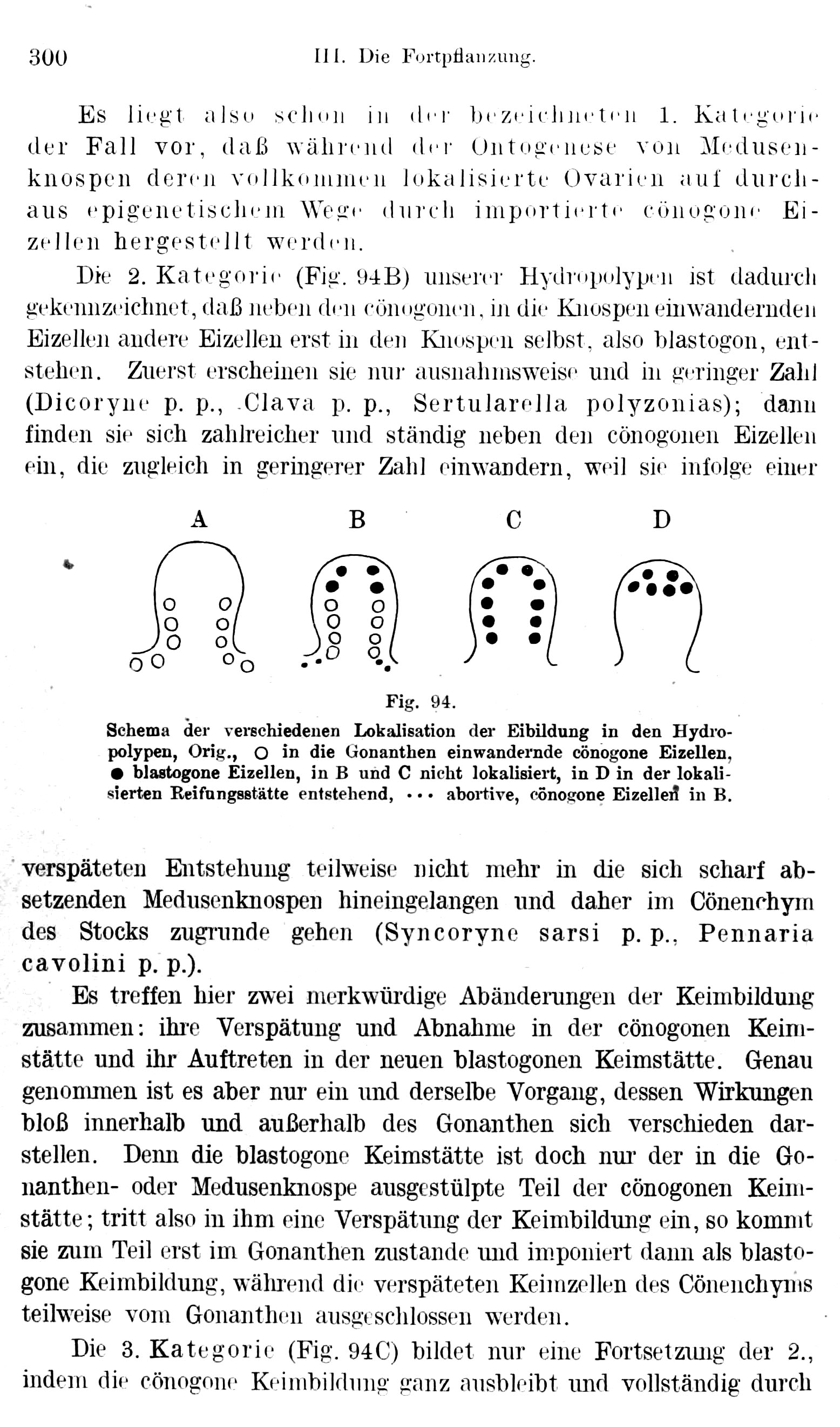 300 III. Die Fortpflanzung.

Es liegt also schon in der bezeichneten 1. Kategorie der Fall vor, daß während der Ontogenese von Medusenknospen deren vollkommen lokalisierte Ovarien auf durchaus epigenetischem Wege durch importierte cönogone Eizellen hergestellt werden.

Die 2. Kategorie (Fig. 94B) unserer Hydropolypen ist dadurch gekennzeichnet, daß neben den cönogonen, in die Knospen einwandernden Eizellen andere Eizellen erst in den Knospen selbst, also blastogon, entstehen. Zuerst erscheinen sie nur ausnahmsweise und in geringer Zahl (Dicoryne p. p., Clava p. p., Sertularella polyzonias); dann finden sie sich zahlreicher und ständig neben den cönogonen Eizellen ein, die zugleich in geringerer Zahl einwandern, weil sie infolge einer

A B C D

Fig. 94.
Schema der verschiedenen Lokalisation der Eibildung in den Hydropolypen, Orig., ○ in die Gonanthen einwandernde cönogone Eizellen, ● blastogone Eizellen, in B und C nicht lokalisiert, in D in der lokalisierten Reifungsstätte entstehend, ··· abortive, cönogone Eizellen in B.

verspäteten Entstehung teilweise nicht mehr in die sich scharf absetzenden Medusenknospen hineingelangen und daher im Cönenchym des Stocks zugrunde gehen (Syncoryne sarsi p. p., Pennaria cavolini p. p.).

Es treffen hier zwei merkwürdige Abänderungen der Keimbildung zusammen: ihre Verspätung und Abnahme in der cönogonen Keimstätte und ihr Auftreten in der neuen blastogonen Keimstätte. Genau genommen ist es aber nur ein und derselbe Vorgang, dessen Wirkungen bloß innerhalb und außerhalb des Gonanthen sich verschieden darstellen. Denn die blastogone Keimstätte ist doch nur der in die Gonanthen- oder Medusenknospe ausgestülpte Teil der cönogonen Keimstätte; tritt also in ihm eine Verspätung der Keimbildung ein, so kommt sie zum Teil erst im Gonanthen zustande und imponiert dann als blastogone Keimbildung, während die verspäteten Keimzellen des Cönenchyms teilweise vom Gonanthen ausgeschlossen werden.

Die 3. Kategorie (Fig. 94C) bildet nur eine Fortsetzung der 2., indem die cönogone Keimbildung ganz ausbleibt und vollständig durch